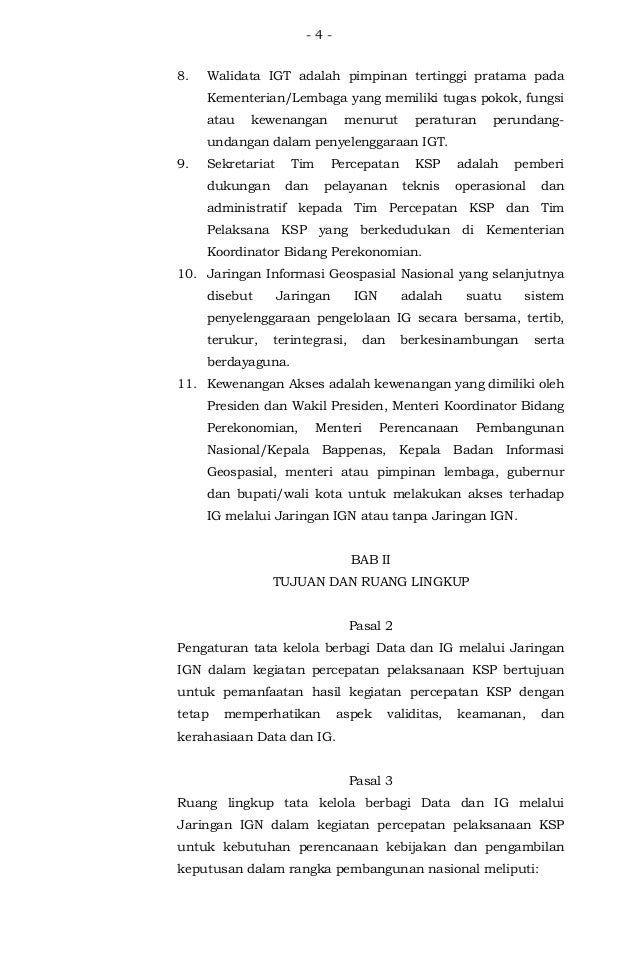 - 4 -

8. Walidata IGT adalah pimpinan tertinggi pratama pada Kementerian/Lembaga yang memiliki tugas pokok, fungsi atau kewenangan menurut peraturan perundang-undangan dalam penyelenggaraan IGT.

9. Sekretariat Tim Percepatan KSP adalah pemberi dukungan dan pelayanan teknis operasional dan administratif kepada Tim Percepatan KSP dan Tim Pelaksana KSP yang berkedudukan di Kementerian Koordinator Bidang Perekonomian.

10. Jaringan Informasi Geospasial Nasional yang selanjutnya disebut Jaringan IGN adalah suatu sistem penyelenggaraan pengelolaan IG secara bersama, tertib, terukur, terintegrasi, dan berkesinambungan serta berdayaguna.

11. Kewenangan Akses adalah kewenangan yang dimiliki oleh Presiden dan Wakil Presiden, Menteri Koordinator Bidang Perekonomian, Menteri Perencanaan Pembangunan Nasional/Kepala Bappenas, Kepala Badan Informasi Geospasial, menteri atau pimpinan lembaga, gubernur dan bupati/wali kota untuk melakukan akses terhadap IG melalui Jaringan IGN atau tanpa Jaringan IGN.

BAB II
TUJUAN DAN RUANG LINGKUP

Pasal 2

Pengaturan tata kelola berbagi Data dan IG melalui Jaringan IGN dalam kegiatan percepatan pelaksanaan KSP bertujuan untuk pemanfaatan hasil kegiatan percepatan KSP dengan tetap memperhatikan aspek validitas, keamanan, dan kerahasiaan Data dan IG.

Pasal 3

Ruang lingkup tata kelola berbagi Data dan IG melalui Jaringan IGN dalam kegiatan percepatan pelaksanaan KSP untuk kebutuhan perencanaan kebijakan dan pengambilan keputusan dalam rangka pembangunan nasional meliputi: